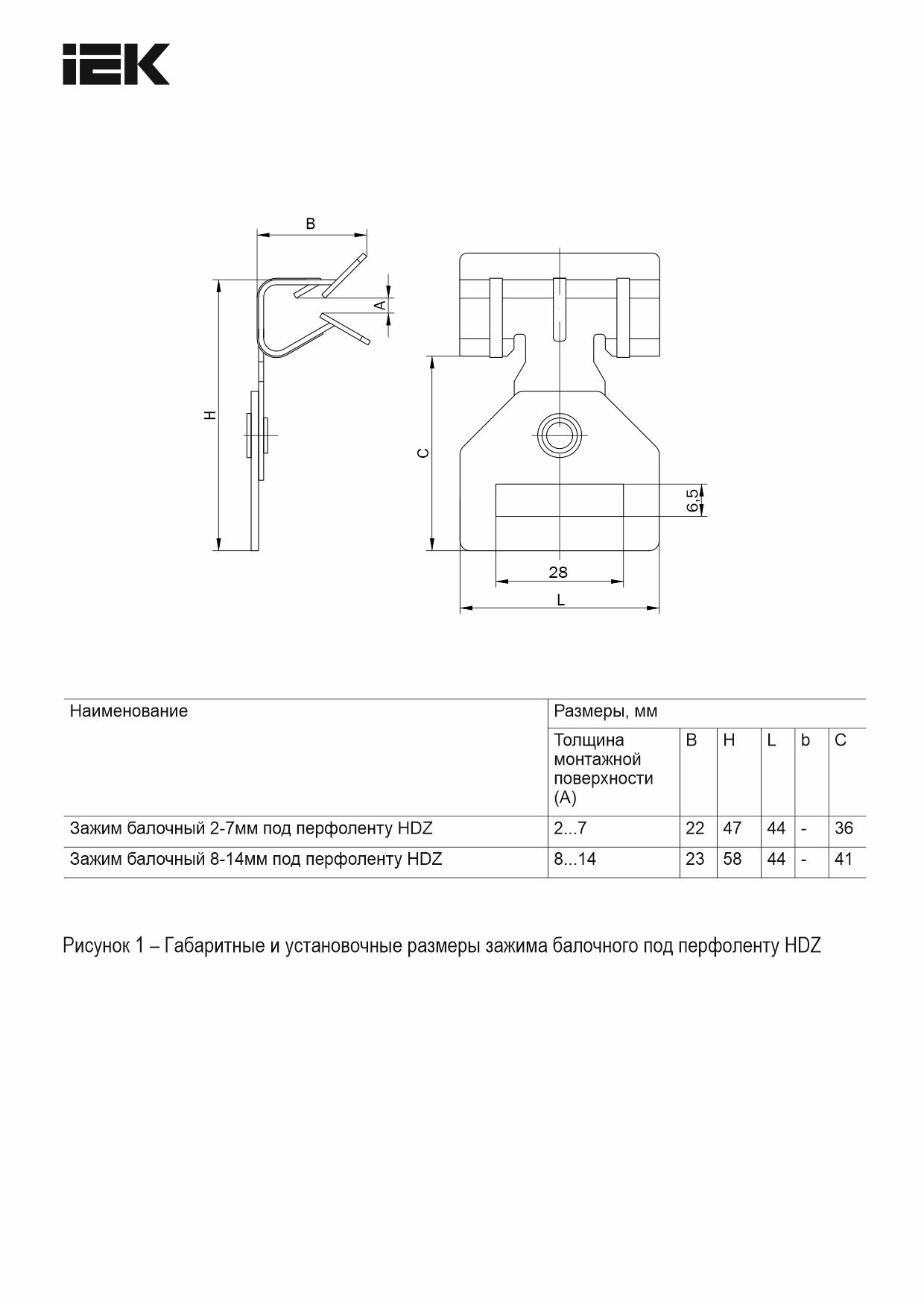 IEK

B
A
H
C
6,5
28
L

| Наименование | Размеры, мм | | | | | |
|---|---|---|---|---|---|---|
| | Толщина монтажной поверхности (A) | B | H | L | b | C |
| Зажим балочный 2-7мм под перфоленту HDZ | 2...7 | 22 | 47 | 44 | - | 36 |
| Зажим балочный 8-14мм под перфоленту HDZ | 8...14 | 23 | 58 | 44 | - | 41 |

Рисунок 1 – Габаритные и установочные размеры зажима балочного под перфоленту HDZ